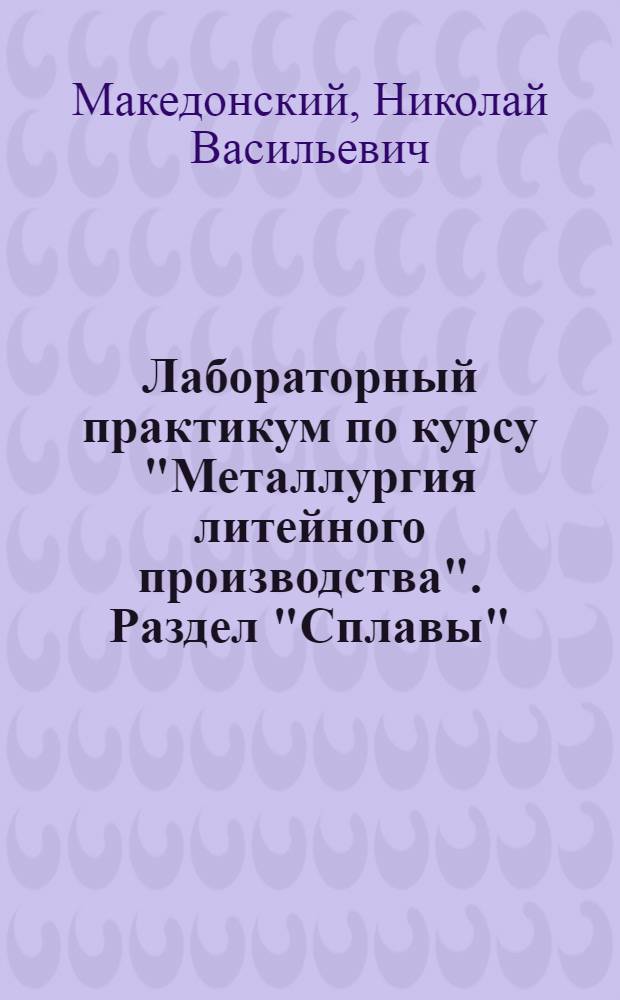 Македонский, Николай Васильевич

Лабораторный практикум по курсу "Металлургия литейного производства". Раздел "Сплавы"